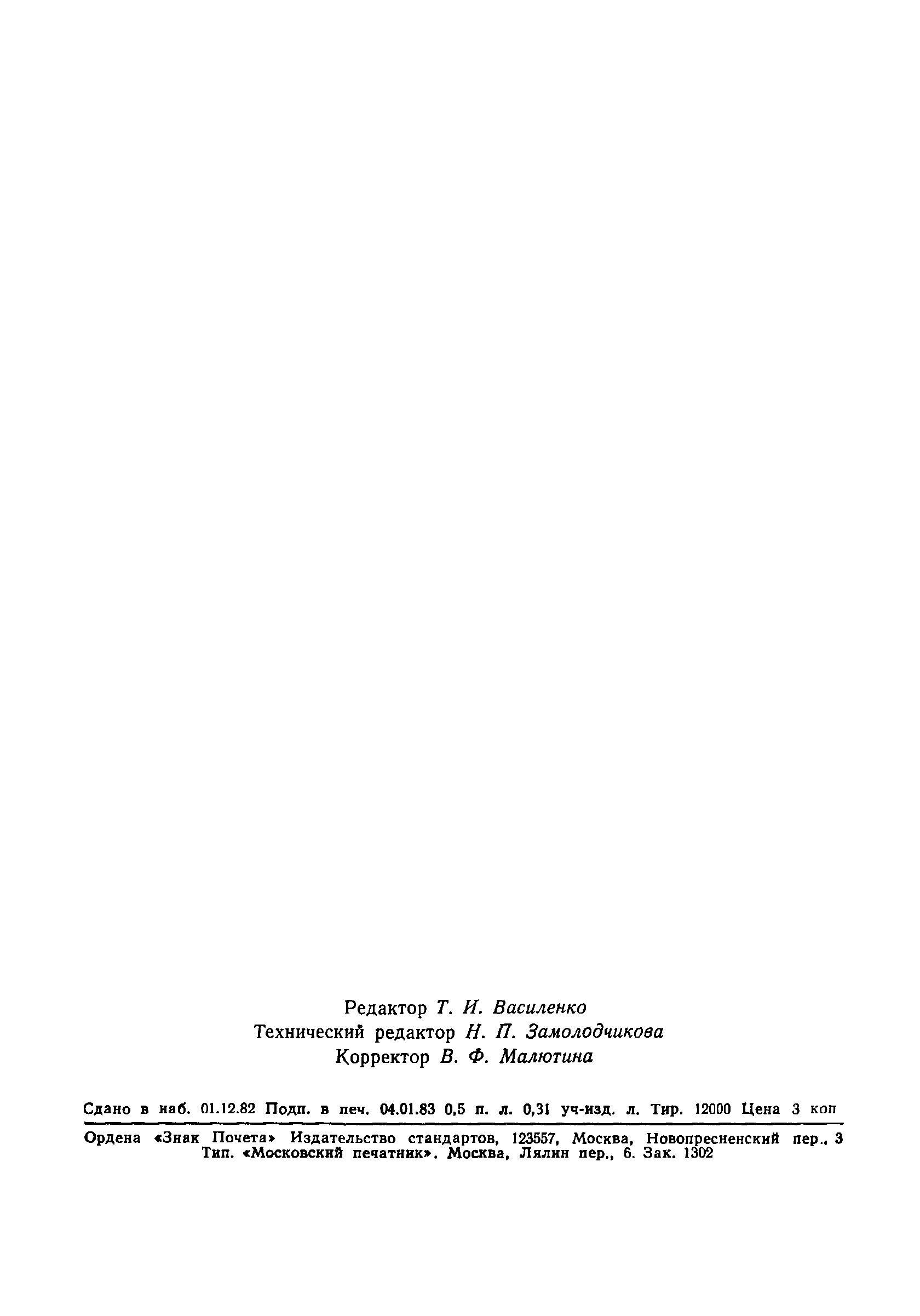 Редактор Т. И. Василенко
Технический редактор Н. П. Замолодчикова
Корректор В. Ф. Малютина

Сдано в наб. 01.12.82 Подп. в печ. 04.01.83 0,5 п. л. 0,31 уч-изд. л. Тир. 12000 Цена 3 коп

Ордена «Знак Почета» Издательство стандартов, 123557, Москва, Новопресненский пер., 3
Тип. «Московский печатник». Москва, Лялин пер., 6. Зак. 1302